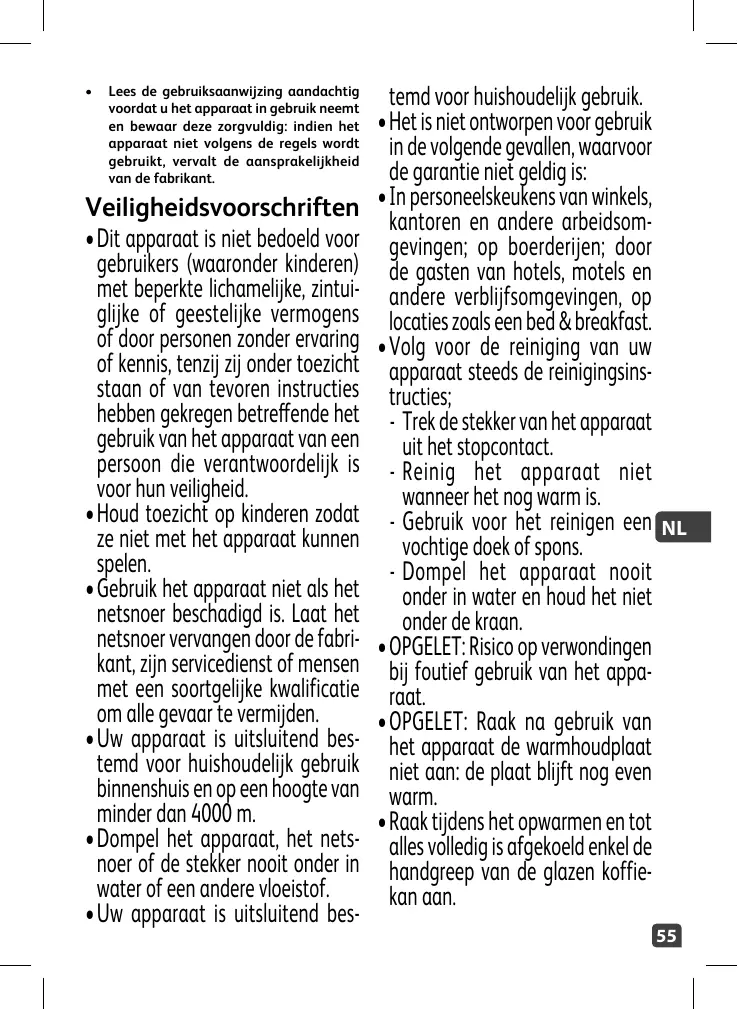 • Lees de gebruiksaanwijzing aandachtig voordat u het apparaat in gebruik neemt en bewaar deze zorgvuldig: indien het apparaat niet volgens de regels wordt gebruikt, vervalt de aansprakelijkheid van de fabrikant.

Veiligheidsvoorschriften

• Dit apparaat is niet bedoeld voor gebruikers (waaronder kinderen) met beperkte lichamelijke, zintuiglijke of geestelijke vermogens of door personen zonder ervaring of kennis, tenzij zij onder toezicht staan of van tevoren instructies hebben gekregen betreffende het gebruik van het apparaat van een persoon die verantwoordelijk is voor hun veiligheid.
• Houd toezicht op kinderen zodat ze niet met het apparaat kunnen spelen.
• Gebruik het apparaat niet als het netsnoer beschadigd is. Laat het netsnoer vervangen door de fabrikant, zijn servicedienst of mensen met een soortgelijke kwalificatie om alle gevaar te vermijden.
• Uw apparaat is uitsluitend bestemd voor huishoudelijk gebruik binnenshuis en op een hoogte van minder dan 4000 m.
• Dompel het apparaat, het netsnoer of de stekker nooit onder in water of een andere vloeistof.
• Uw apparaat is uitsluitend bestemd voor huishoudelijk gebruik.
• Het is niet ontworpen voor gebruik in de volgende gevallen, waarvoor de garantie niet geldig is:
• In personeelskeukens van winkels, kantoren en andere arbeidsomgevingen; op boerderijen; door de gasten van hotels, motels en andere verblijfsomgevingen, op locaties zoals een bed & breakfast.
• Volg voor de reiniging van uw apparaat steeds de reinigingsinstructies;
- Trek de stekker van het apparaat uit het stopcontact.
- Reinig het apparaat niet wanneer het nog warm is.
- Gebruik voor het reinigen een vochtige doek of spons.
- Dompel het apparaat nooit onder in water en houd het niet onder de kraan.
• OPGELET: Risico op verwondingen bij foutief gebruik van het apparaat.
• OPGELET: Raak na gebruik van het apparaat de warmhoudplaat niet aan: de plaat blijft nog even warm.
• Raak tijdens het opwarmen en tot alles volledig is afgekoeld enkel de handgreep van de glazen koffiekan aan.

NL

55